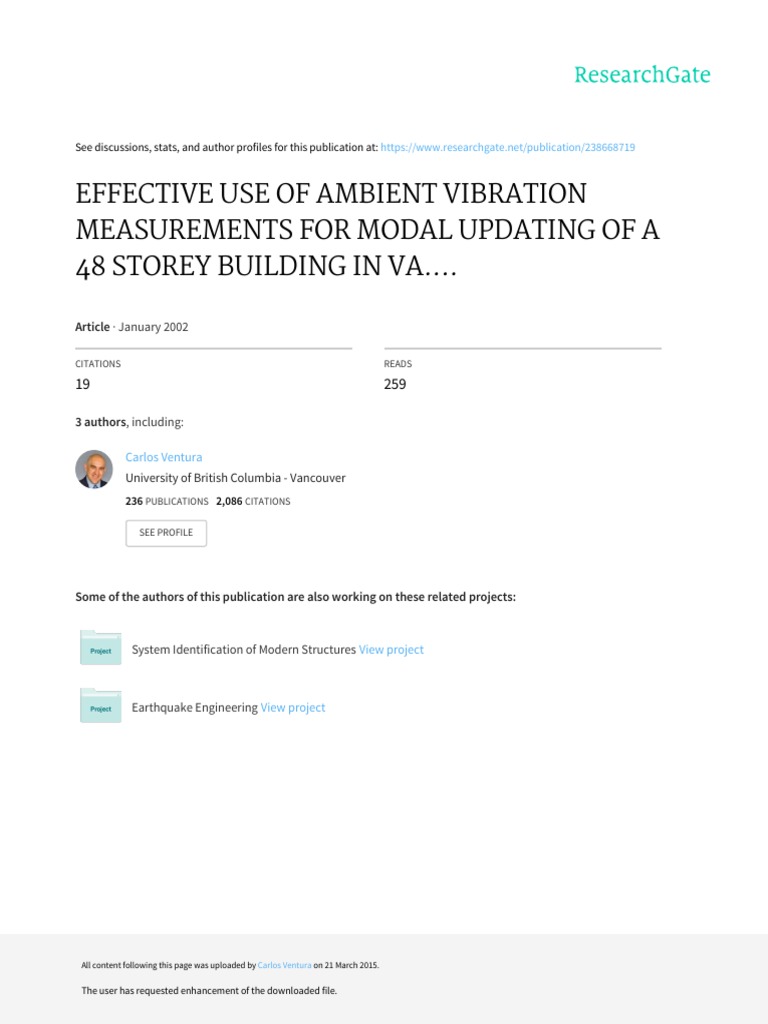 ResearchGate

See discussions, stats, and author profiles for this publication at: https://www.researchgate.net/publication/238668719

EFFECTIVE USE OF AMBIENT VIBRATION MEASUREMENTS FOR MODAL UPDATING OF A 48 STOREY BUILDING IN VA....

Article · January 2002

CITATIONS
19

READS
259

3 authors, including:

Carlos Ventura
University of British Columbia - Vancouver
236 PUBLICATIONS 2,086 CITATIONS

SEE PROFILE

Some of the authors of this publication are also working on these related projects:

Project
System Identification of Modern Structures View project

Project
Earthquake Engineering View project

All content following this page was uploaded by Carlos Ventura on 21 March 2015.

The user has requested enhancement of the downloaded file.